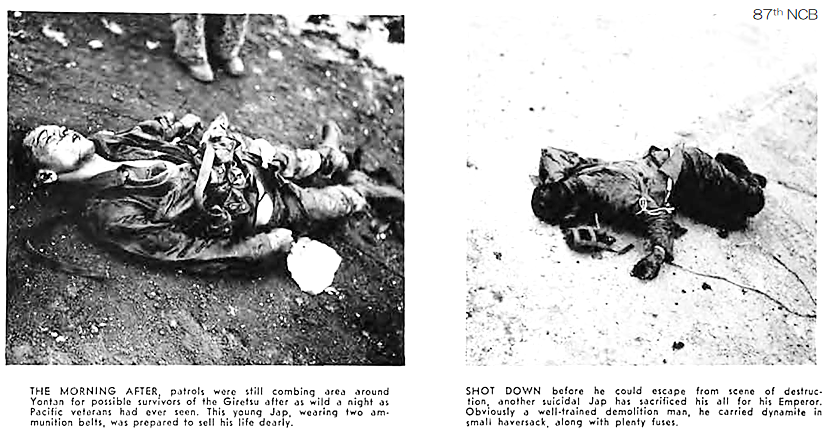 87th NCB

THE MORNING AFTER, patrols were still combing area around Yontan for possible survivors of the Giretsu after as wild a night as Pacific veterans had ever seen. This young Jap, wearing two ammunition belts, was prepared to sell his life dearly.

SHOT DOWN before he could escape from scene of destruction, another suicidal Jap has sacrificed his all for his Emperor. Obviously a well-trained demolition man, he carried dynamite in small haversack, along with plenty fuses.